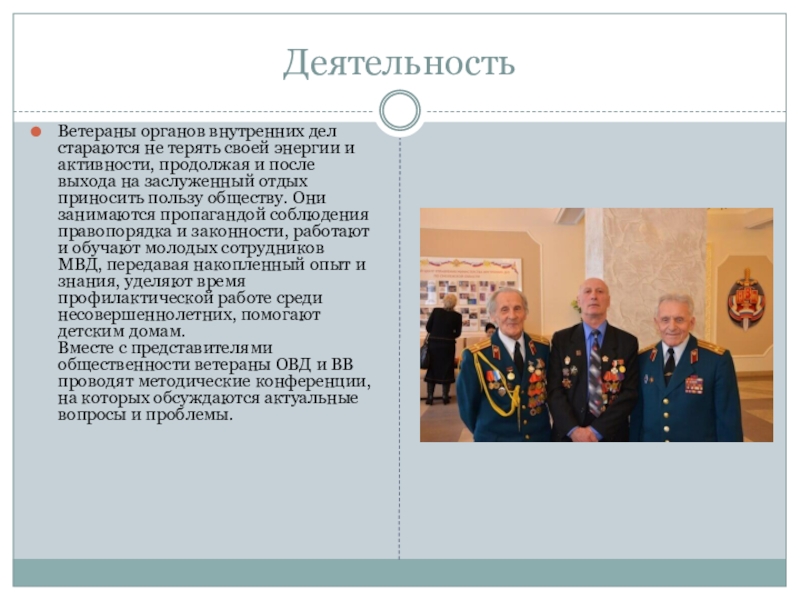 Деятельность

Ветераны органов внутренних дел стараются не терять своей энергии и активности, продолжая и после выхода на заслуженный отдых приносить пользу обществу. Они занимаются пропагандой соблюдения правопорядка и законности, работают и обучают молодых сотрудников МВД, передавая накопленный опыт и знания, уделяют время профилактической работе среди несовершеннолетних, помогают детским домам.
Вместе с представителями общественности ветераны ОВД и ВВ проводят методические конференции, на которых обсуждаются актуальные вопросы и проблемы.